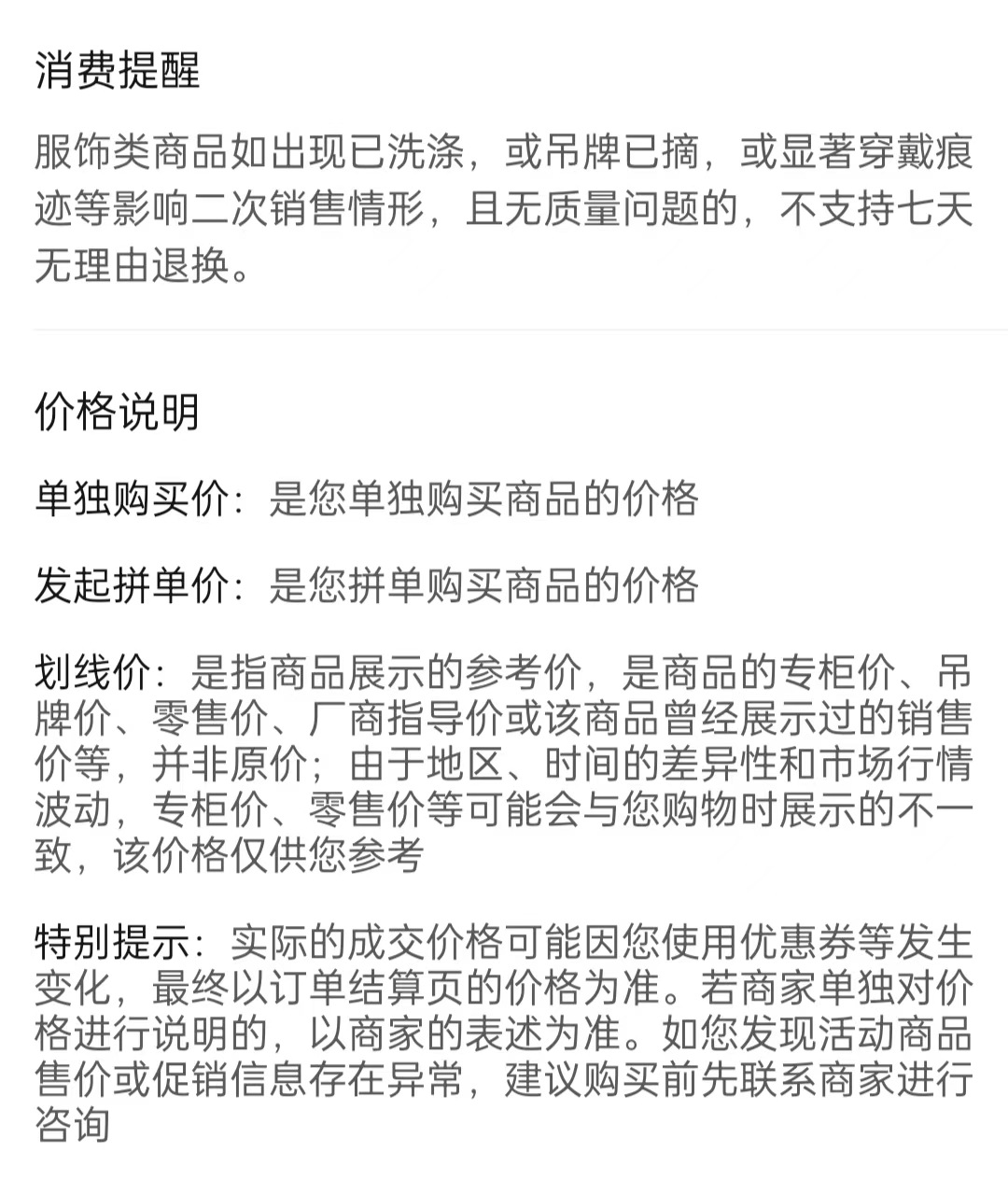 消费提醒

服饰类商品如出现已洗涤，或吊牌已摘，或显著穿戴痕迹等影响二次销售情形，且无质量问题的，不支持七天无理由退换。

价格说明

单独购买价：是您单独购买商品的价格

发起拼单价：是您拼单购买商品的价格

划线价：是指商品展示的参考价，是商品的专柜价、吊牌价、零售价、厂商指导价或该商品曾经展示过的销售价等，并非原价；由于地区、时间的差异性和市场行情波动，专柜价、零售价等可能会与您购物时展示的不一致，该价格仅供您参考

特别提示：实际的成交价格可能因您使用优惠券等发生变化，最终以订单结算页的价格为准。若商家单独对价格进行说明的，以商家的表述为准。如您发现活动商品售价或促销信息存在异常，建议购买前先联系商家进行咨询